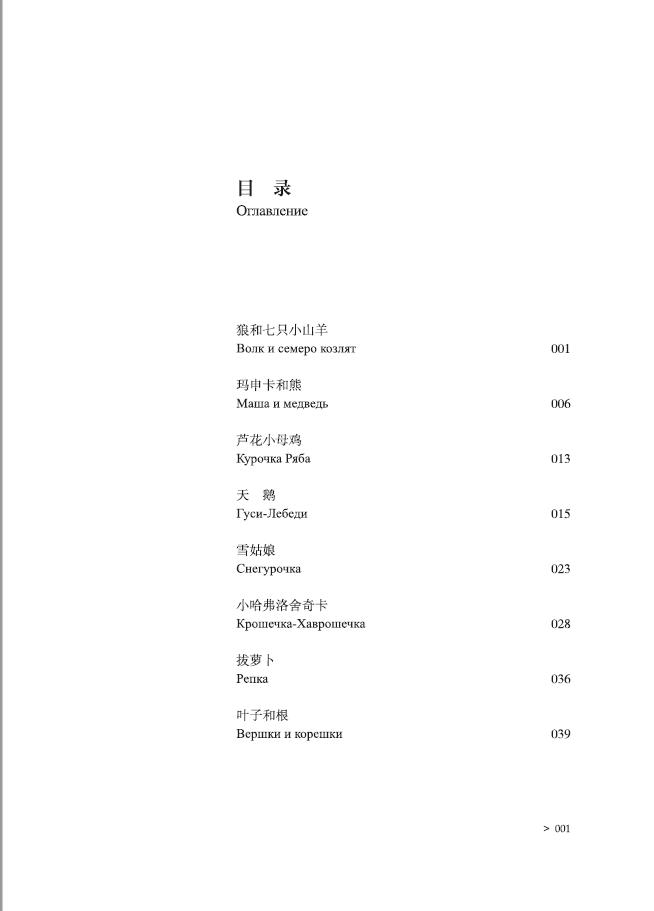 目 录
Оглавление

狼和七只小山羊
Волк и семеро козлят 001

玛申卡和熊
Маша и медведь 006

芦花小母鸡
Курочка Ряба 013

天 鹅
Гуси-Лебеди 015

雪姑娘
Снегурочка 023

小哈弗洛舍奇卡
Крошечка-Хаврошечка 028

拔萝卜
Репка 036

叶子和根
Вершки и корешки 039

> 001